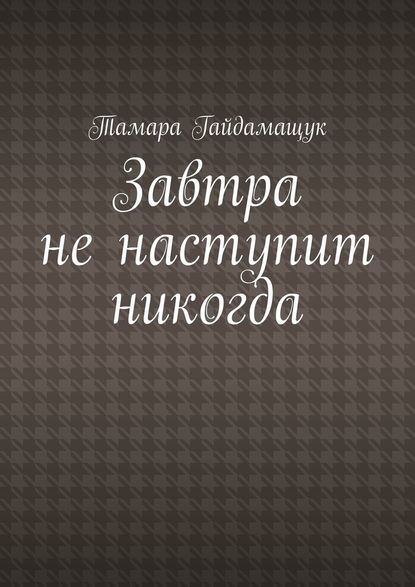 Тамара Гайдамащук

Завтра не наступит никогда